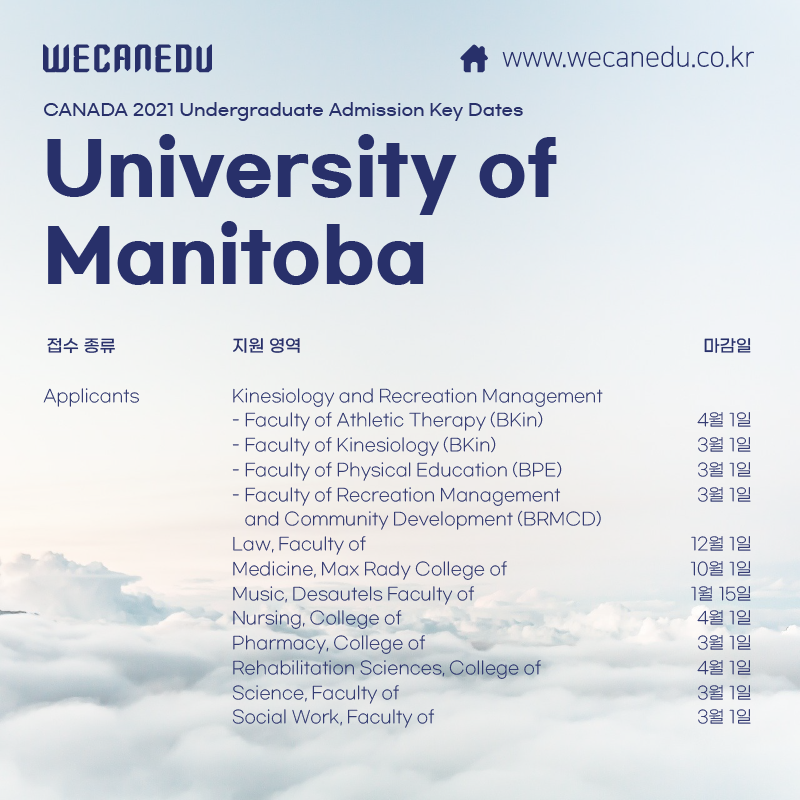 WECANEDU

www.wecanedu.co.kr

CANADA 2021 Undergraduate Admission Key Dates

University of Manitoba

| 접수 종류 | 지원 영역 | 마감일 |
|---|---|---|
| Applicants | Kinesiology and Recreation Management | |
| | - Faculty of Athletic Therapy (BKin) | 4월 1일 |
| | - Faculty of Kinesiology (BKin) | 3월 1일 |
| | - Faculty of Physical Education (BPE) | 3월 1일 |
| | - Faculty of Recreation Management and Community Development (BRMCD) | 3월 1일 |
| | Law, Faculty of | 12월 1일 |
| | Medicine, Max Rady College of | 10월 1일 |
| | Music, Desautels Faculty of | 1월 15일 |
| | Nursing, College of | 4월 1일 |
| | Pharmacy, College of | 3월 1일 |
| | Rehabilitation Sciences, College of | 4월 1일 |
| | Science, Faculty of | 3월 1일 |
| | Social Work, Faculty of | 3월 1일 |